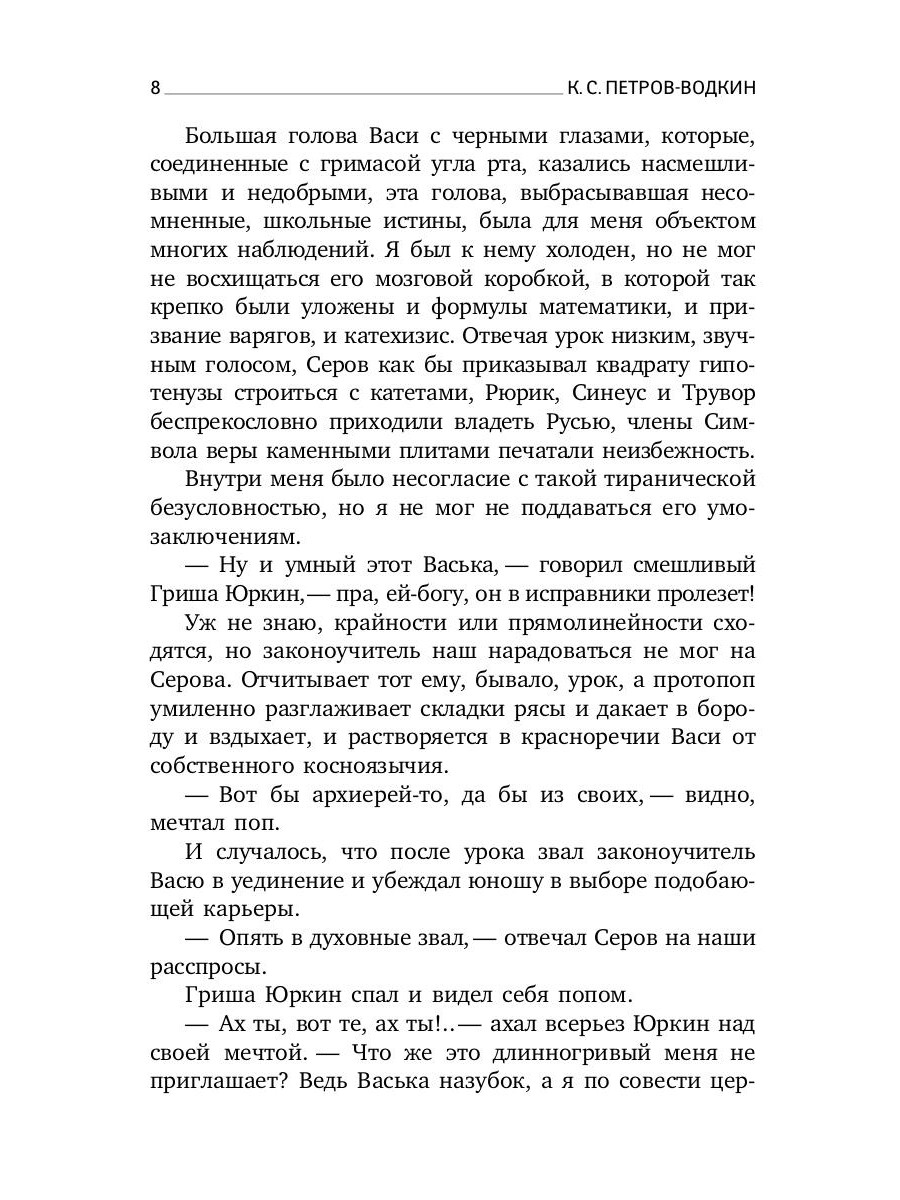 8 К. С. ПЕТРОВ-ВОДКИН

Большая голова Васи с черными глазами, которые, соединенные с гримасой угла рта, казались насмешливыми и недобрыми, эта голова, выбрасывавшая несомненные, школьные истины, была для меня объектом многих наблюдений. Я был к нему холоден, но не мог не восхищаться его мозговой коробкой, в которой так крепко были уложены и формулы математики, и призвание варягов, и катехизис. Отвечая урок низким, звучным голосом, Серов как бы приказывал квадрату гипотенузы строиться с катетами, Рюрик, Синеус и Трувор беспрекословно приходили владеть Русью, члены Символа веры каменными плитами печатали неизбежность.

Внутри меня было несогласие с такой тиранической безусловностью, но я не мог не поддаваться его умозаключениям.

— Ну и умный этот Васька, — говорил смешливый Гриша Юркин, — пра, ей-богу, он в исправники пролезет!

Уж не знаю, крайности или прямолинейности сходятся, но законоучитель наш нарадоваться не мог на Серова. Отчитывает тот ему, бывало, урок, а протопоп умиленно разглаживает складки рясы и дакает в бороду и вздыхает, и растворяется в красноречии Васи от собственного косноязычия.

— Вот бы архиерей-то, да бы из своих, — видно, мечтал поп.

И случалось, что после урока звал законоучитель Васю в уединение и убеждал юношу в выборе подобающей карьеры.

— Опять в духовные звал, — отвечал Серов на наши расспросы.

Гриша Юркин спал и видел себя попом.

— Ах ты, вот те, ах ты!.. — ахал всерьез Юркин над своей мечтой. — Что же это длинногривый меня не приглашает? Ведь Васька назубок, а я по совести цер-